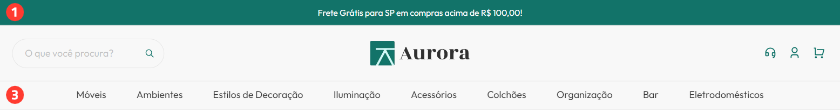 1

Frete Grátis para SP em compras acima de R$ 100,00!

O que você procura?

Aurora

3

Móveis Ambientes Estilos de Decoração Iluminação Acessórios Colchões Organização Bar Eletrodomésticos